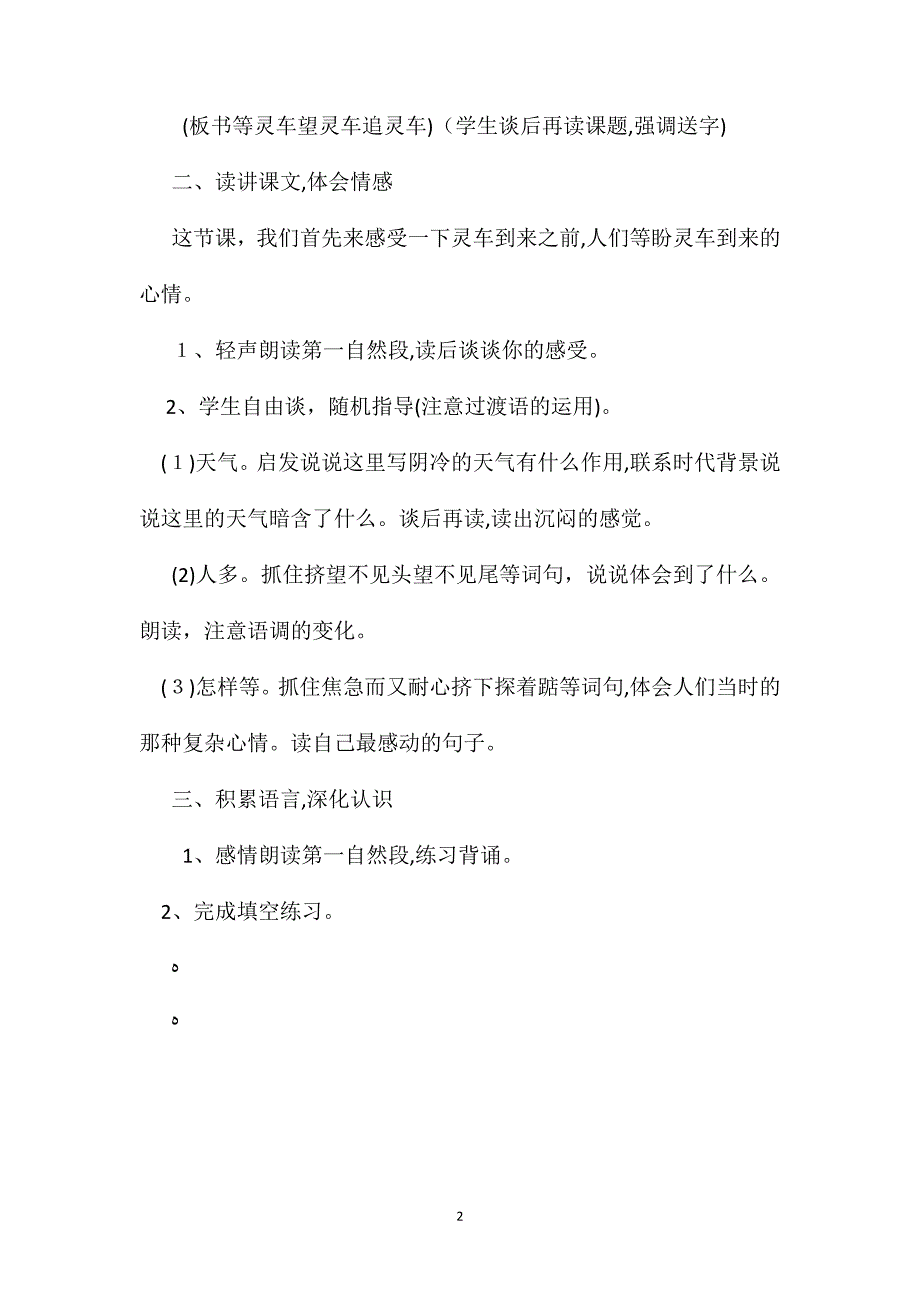 (板书等灵车望灵车追灵车)（学生谈后再读课题,强调送字)

二、读讲课文,体会情感

这节课，我们首先来感受一下灵车到来之前,人们等盼灵车到来的心情。

１、轻声朗读第一自然段,读后谈谈你的感受。

2、学生自由谈，随机指导(注意过渡语的运用)。

(１)天气。启发说说这里写阴冷的天气有什么作用,联系时代背景说说这里的天气暗含了什么。谈后再读,读出沉闷的感觉。

(2)人多。抓住挤望不见头望不见尾等词句，说说体会到了什么。朗读，注意语调的变化。

(３)怎样等。抓住焦急而又耐心挤下探着踮等词句,体会人们当时的那种复杂心情。读自己最感动的句子。

三、积累语言,深化认识

1、感情朗读第一自然段,练习背诵。

2、完成填空练习。

。

。

2